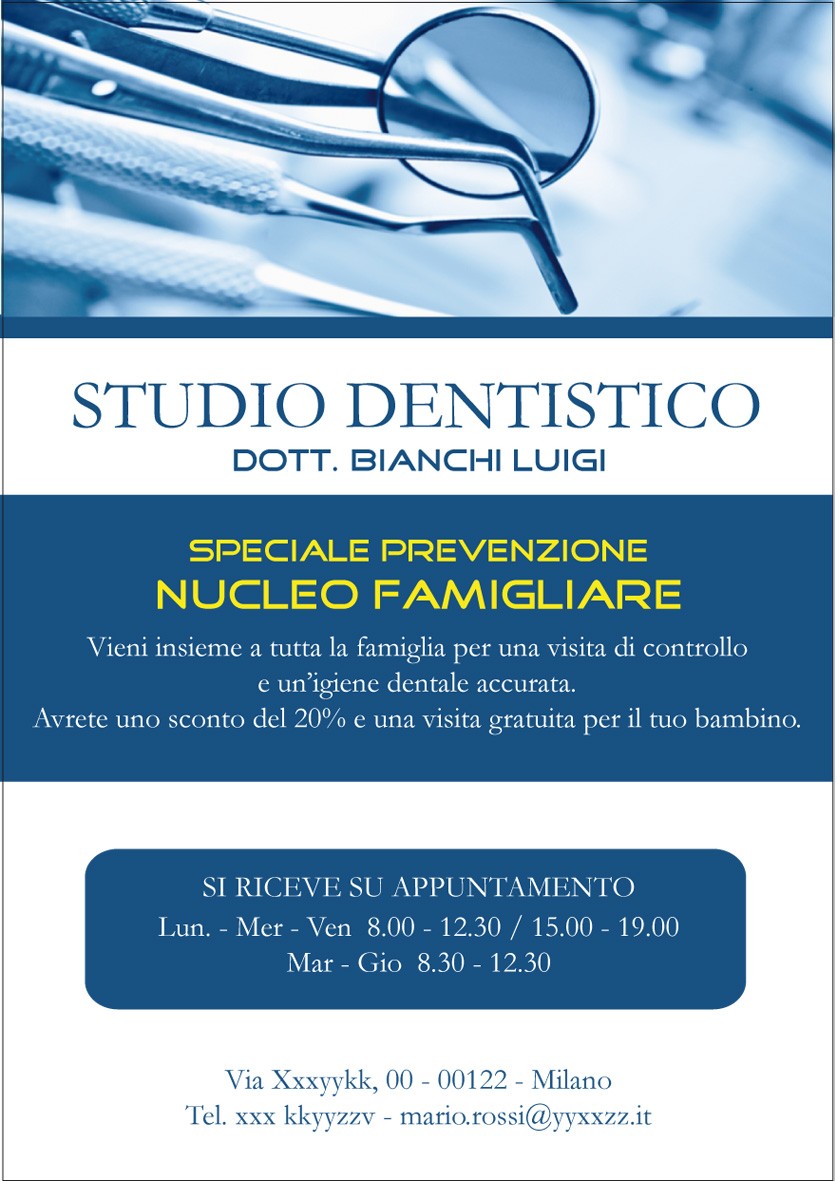 STUDIO DENTISTICO
DOTT. BIANCHI LUIGI

SPECIALE PREVENZIONE
NUCLEO FAMIGLIARE

Vieni insieme a tutta la famiglia per una visita di controllo e un'igiene dentale accurata.
Avrete uno sconto del 20% e una visita gratuita per il tuo bambino.

SI RICEVE SU APPUNTAMENTO
Lun. - Mer - Ven 8.00 - 12.30 / 15.00 - 19.00
Mar - Gio 8.30 - 12.30

Via Xxxyykk, 00 - 00122 - Milano
Tel. xxx kkyyzzv - mario.rossi@yyxxzz.it